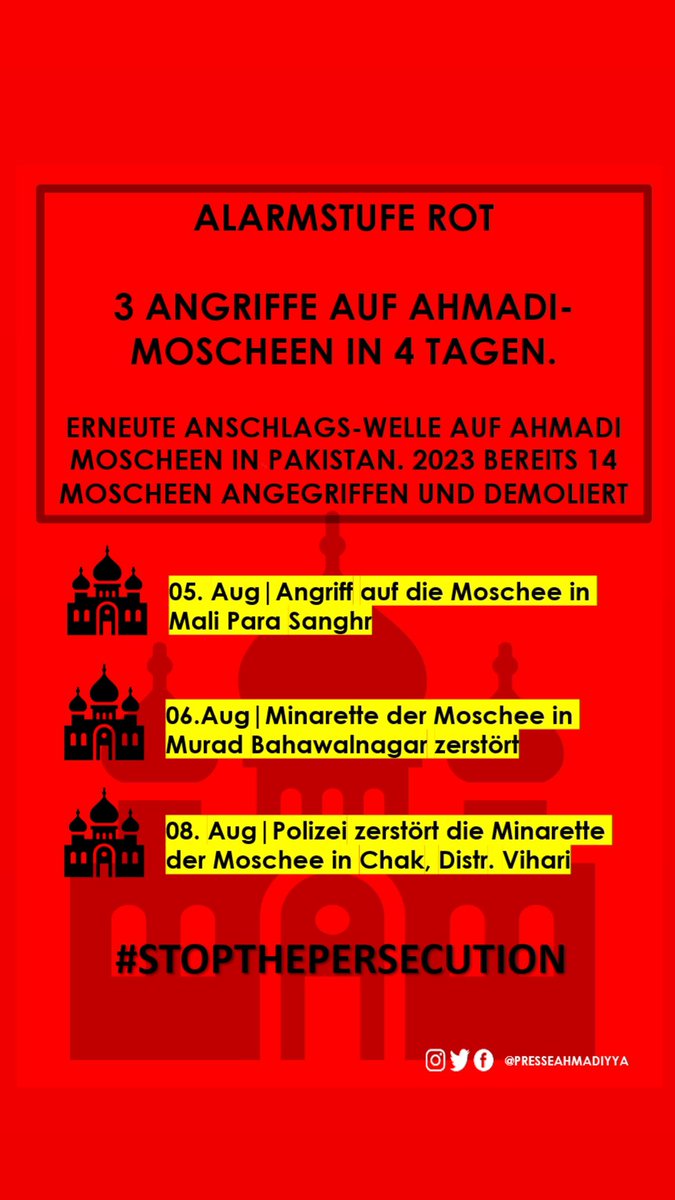 ALARMSTUFE ROT

3 ANGRIFFE AUF AHMADI-MOSCHEEN IN 4 TAGEN.

ERNEUTE ANSCHLAGS-WELLE AUF AHMADI MOSCHEEN IN PAKISTAN. 2023 BEREITS 14 MOSCHEEN ANGEGRIFFEN UND DEMOLIERT

05. Aug|Angriff auf die Moschee in Mali Para Sanghr

06.Aug|Minarette der Moschee in Murad Bahawalnagar zerstört

08. Aug|Polizei zerstört die Minarette der Moschee in Chak, Distr. Vihari

#STOPTHEPERSECUTION

@PRESSEAHMADIYYA